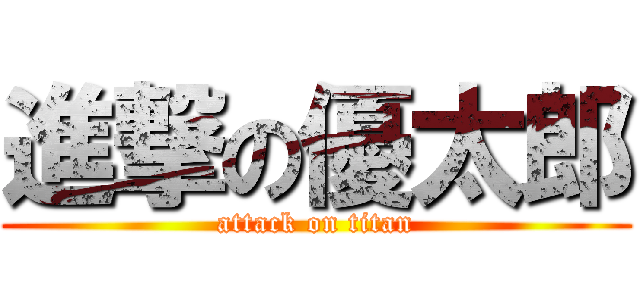 進撃の優太郎
attack on titan